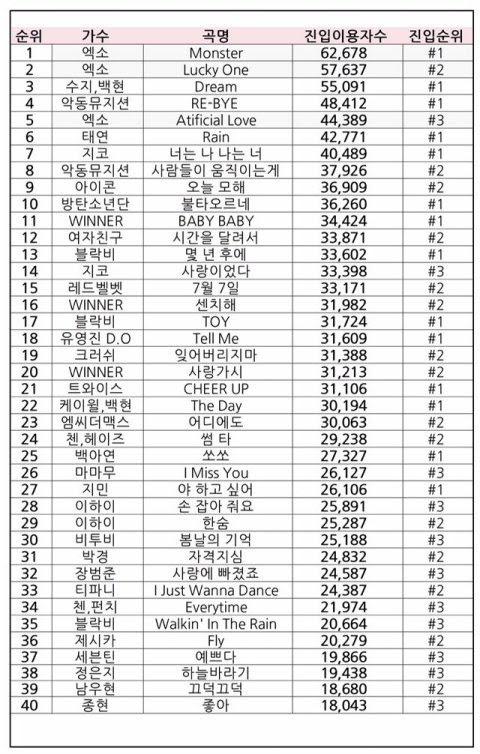 | 순위 | 가수 | 곡명 | 진입이용자수 | 진입순위 |
|---|---|---|---|---|
| 1 | 엑소 | Monster | 62,678 | #1 |
| 2 | 엑소 | Lucky One | 57,637 | #2 |
| 3 | 수지,백현 | Dream | 55,091 | #1 |
| 4 | 악동뮤지션 | RE-BYE | 48,412 | #1 |
| 5 | 엑소 | Atificial Love | 44,389 | #3 |
| 6 | 태연 | Rain | 42,771 | #1 |
| 7 | 지코 | 너는 나 나는 너 | 40,489 | #1 |
| 8 | 악동뮤지션 | 사람들이 움직이는게 | 37,926 | #2 |
| 9 | 아이콘 | 오늘 모해 | 36,909 | #2 |
| 10 | 방탄소년단 | 불타오르네 | 36,260 | #1 |
| 11 | WINNER | BABY BABY | 34,424 | #1 |
| 12 | 여자친구 | 시간을 달려서 | 33,871 | #2 |
| 13 | 블락비 | 몇 년 후에 | 33,602 | #1 |
| 14 | 지코 | 사랑이었다 | 33,398 | #3 |
| 15 | 레드벨벳 | 7월 7일 | 33,171 | #2 |
| 16 | WINNER | 센치해 | 31,982 | #2 |
| 17 | 블락비 | TOY | 31,724 | #1 |
| 18 | 유영진 D.O | Tell Me | 31,609 | #1 |
| 19 | 크러쉬 | 잊어버리지마 | 31,388 | #2 |
| 20 | WINNER | 사랑가시 | 31,213 | #2 |
| 21 | 트와이스 | CHEER UP | 31,106 | #1 |
| 22 | 케이윌,백현 | The Day | 30,194 | #1 |
| 23 | 엠씨더맥스 | 어디에도 | 30,063 | #2 |
| 24 | 첸,헤이즈 | 썸 타 | 29,238 | #2 |
| 25 | 백아연 | 쏘쏘 | 27,327 | #1 |
| 26 | 마마무 | I Miss You | 26,127 | #3 |
| 27 | 지민 | 야 하고 싶어 | 26,106 | #1 |
| 28 | 이하이 | 손 잡아 줘요 | 25,891 | #3 |
| 29 | 이하이 | 한숨 | 25,287 | #2 |
| 30 | 비투비 | 봄날의 기억 | 25,188 | #3 |
| 31 | 박경 | 자격지심 | 24,832 | #2 |
| 32 | 장범준 | 사랑에 빠졌죠 | 24,587 | #3 |
| 33 | 티파니 | I Just Wanna Dance | 24,387 | #2 |
| 34 | 첸,펀치 | Everytime | 21,974 | #3 |
| 35 | 블락비 | Walkin' In The Rain | 20,664 | #3 |
| 36 | 제시카 | Fly | 20,279 | #2 |
| 37 | 세븐틴 | 예쁘다 | 19,866 | #3 |
| 38 | 정은지 | 하늘바라기 | 19,438 | #3 |
| 39 | 남우현 | 끄덕끄덕 | 18,680 | #2 |
| 40 | 종현 | 좋아 | 18,043 | #3 |